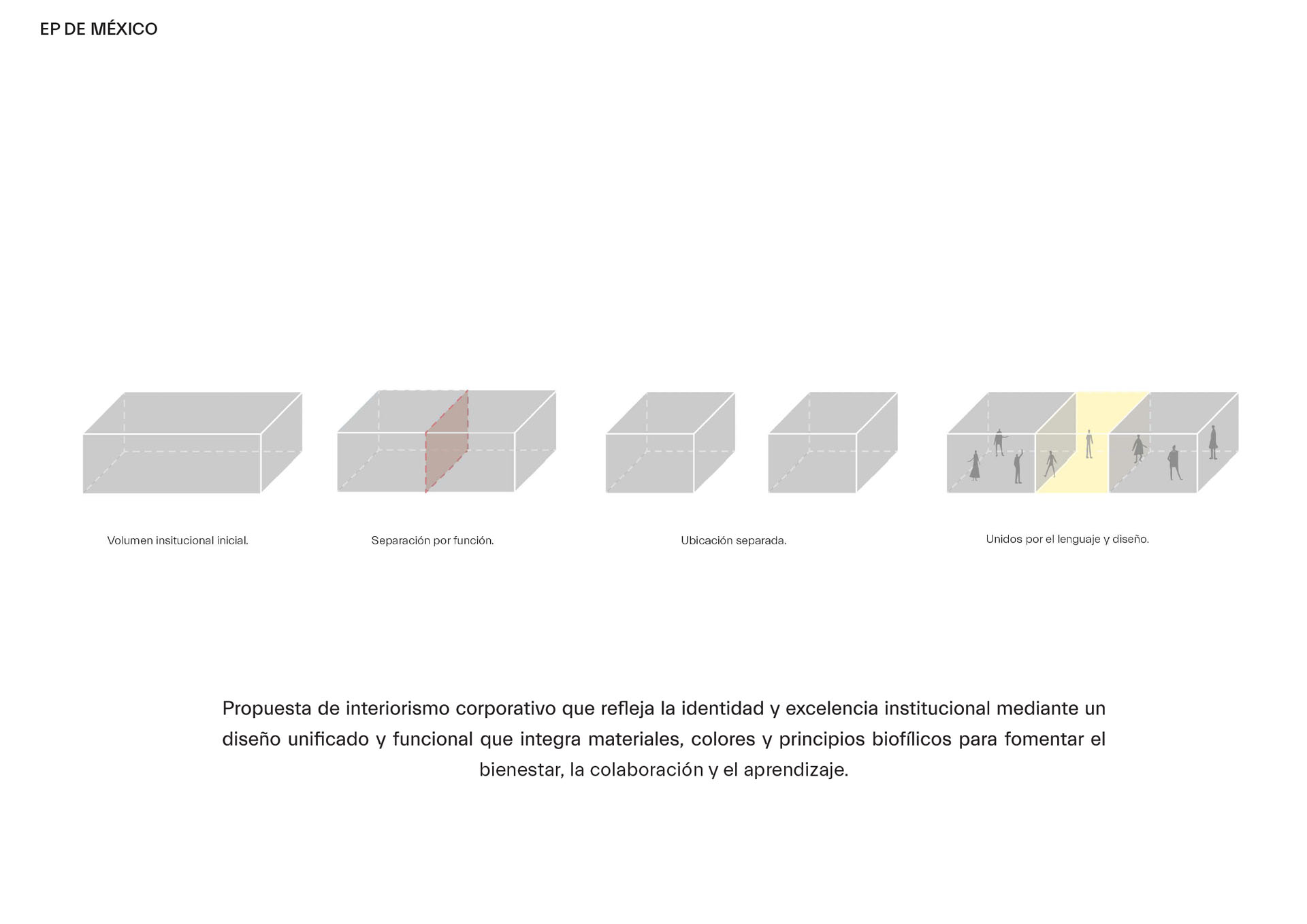 EP DE MÉXICO

Volumen insitucional inicial.

Separación por función.

Ubicación separada.

Unidos por el lenguaje y diseño.

Propuesta de interiorismo corporativo que refleja la identidad y excelencia institucional mediante un diseño unificado y funcional que integra materiales, colores y principios biofílicos para fomentar el bienestar, la colaboración y el aprendizaje.